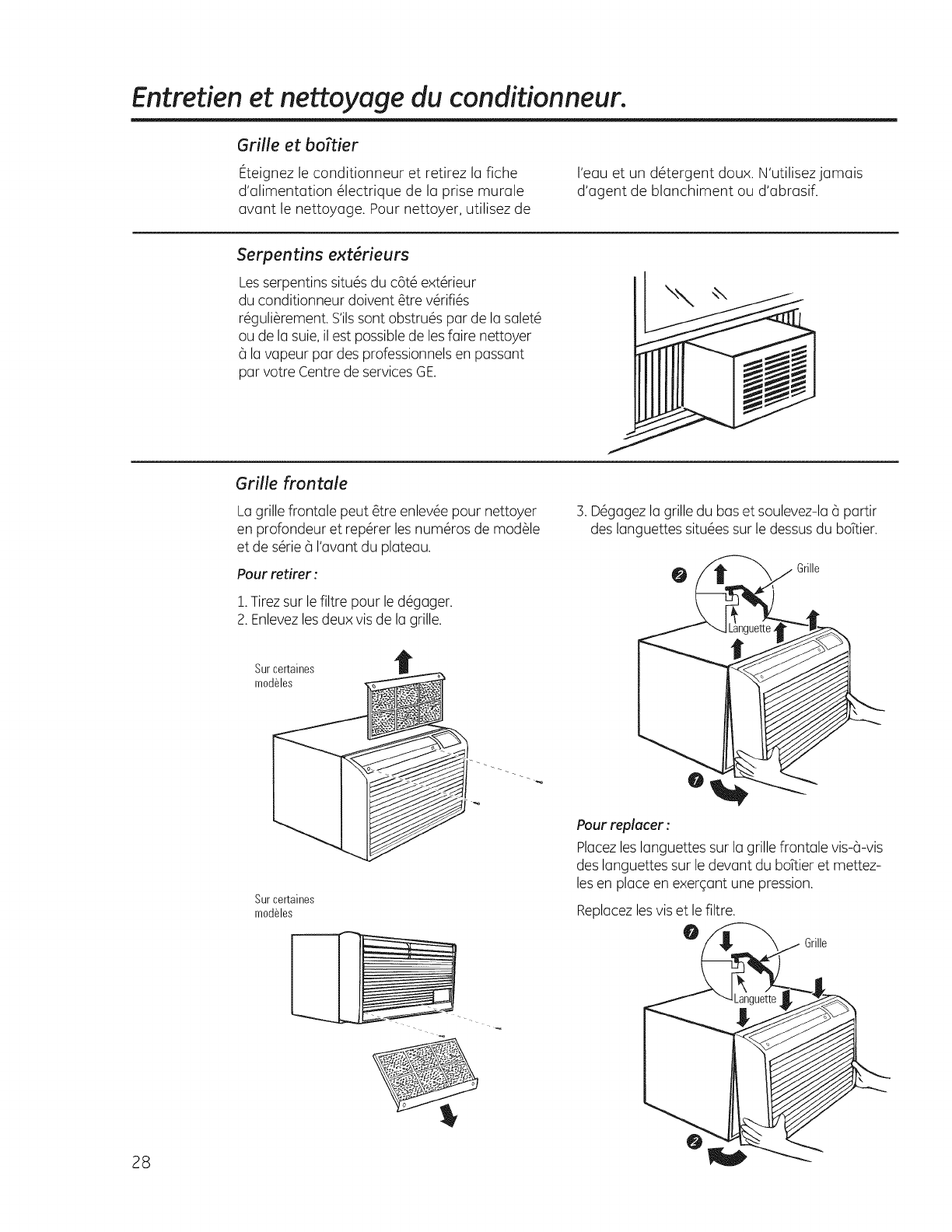 Entretien et nettoyage du conditionneur.

Grille et boîtier

Éteignez le conditionneur et retirez la fiche d'alimentation électrique de la prise murale avant le nettoyage. Pour nettoyer, utilisez de l'eau et un détergent doux. N'utilisez jamais d'agent de blanchiment ou d'abrasif.

Serpentins extérieurs

Les serpentins situés du côté extérieur du conditionneur doivent être vérifiés régulièrement. S'ils sont obstrués par de la saleté ou de la suie, il est possible de les faire nettoyer à la vapeur par des professionnels en passant par votre Centre de services GE.

Grille frontale

La grille frontale peut être enlevée pour nettoyer en profondeur et repérer les numéros de modèle et de série à l'avant du plateau.

Pour retirer :

1. Tirez sur le filtre pour le dégager.
2. Enlevez les deux vis de la grille.

Sur certaines modèles

Sur certaines modèles

3. Dégagez la grille du bas et soulevez-la à partir des languettes situées sur le dessus du boîtier.

2 Grille
Languette
1

Pour replacer :

Placez les languettes sur la grille frontale vis-à-vis des languettes sur le devant du boîtier et mettez-les en place en exerçant une pression.

Replacez les vis et le filtre.

1 Grille
Languette
2

28